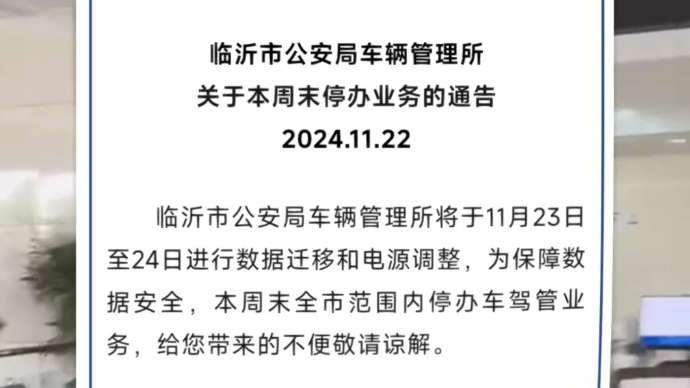 临沂市公安局车辆管理所
关于本周末停办业务的通告
2024.11.22

临沂市公安局车辆管理所将于11月23日至24日进行数据迁移和电源调整，为保障数据安全，本周末全市范围内停办车驾管业务，给您带来的不便敬请谅解。